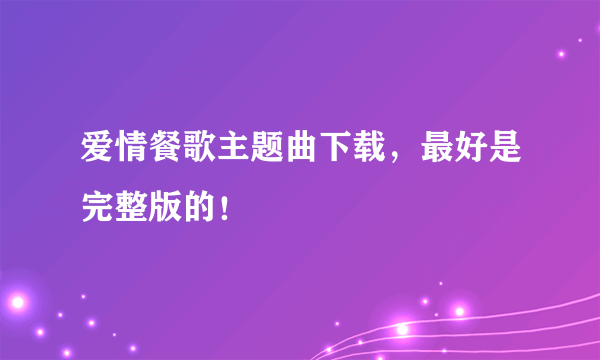 爱情餐歌主题曲下载，最好是完整版的！